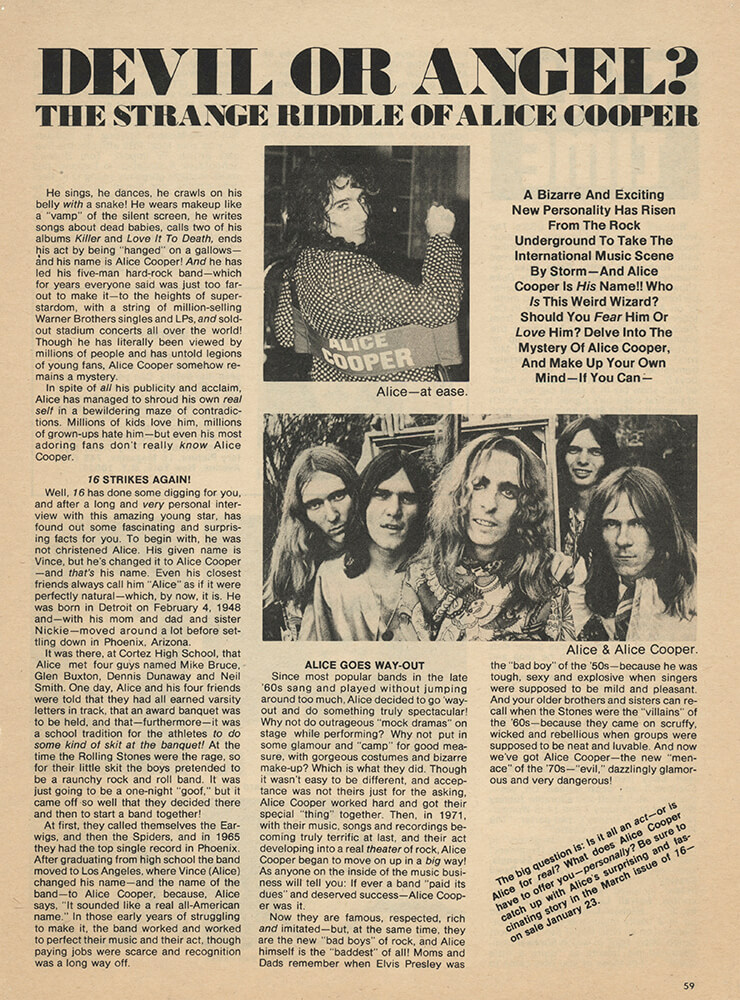 DEVIL OR ANGEL?
THE STRANGE RIDDLE OF ALICE COOPER

He sings, he dances, he crawls on his belly with a snake! He wears makeup like a "vamp" of the silent screen, he writes songs about dead babies, calls two of his albums Killer and Love It To Death, ends his act by being "hanged" on a gallows—and his name is Alice Cooper! And he has led his five-man hard-rock band—which for years everyone said was just too far-out to make it—to the heights of superstardom, with a string of million-selling Warner Brothers singles and LPs, and sold-out stadium concerts all over the world! Though he has literally been viewed by millions of people and has untold legions of young fans, Alice Cooper somehow remains a mystery.

In spite of all his publicity and acclaim, Alice has managed to shroud his own real self in a bewildering maze of contradictions. Millions of kids love him, millions of grown-ups hate him—but even his most adoring fans don't really know Alice Cooper.

16 STRIKES AGAIN!

Well, 16 has done some digging for you, and after a long and very personal interview with this amazing young star, has found out some fascinating and surprising facts for you. To begin with, he was not christened Alice. His given name is Vince, but he's changed it to Alice Cooper—and that's his name. Even his closest friends always call him "Alice" as if it were perfectly natural—which, by now, it is. He was born in Detroit on February 4, 1948 and—with his mom and dad and sister Nickie—moved around a lot before settling down in Phoenix, Arizona.

It was there, at Cortez High School, that Alice met four guys named Mike Bruce, Glen Buxton, Dennis Dunaway and Neil Smith. One day, Alice and his four friends were told that they had all earned varsity letters in track, that an award banquet was to be held, and that—furthermore—it was a school tradition for the athletes to do some kind of skit at the banquet! At the time the Rolling Stones were the rage, so for their little skit the boys pretended to be a raunchy rock and roll band. It was just going to be a one-night "goof," but it came off so well that they decided there and then to start a band together!

At first, they called themselves the Earwigs, and then the Spiders, and in 1965 they had the top single record in Phoenix. After graduating from high school the band moved to Los Angeles, where Vince (Alice) changed his name—and the name of the band—to Alice Cooper, because, Alice says, "It sounded like a real all-American name." In those early years of struggling to make it, the band worked and worked to perfect their music and their act, though paying jobs were scarce and recognition was a long way off.

ALICE
COOPER

Alice—at ease.

A Bizarre And Exciting New Personality Has Risen From The Rock Underground To Take The International Music Scene By Storm—And Alice Cooper Is His Name!! Who Is This Weird Wizard? Should You Fear Him Or Love Him? Delve Into The Mystery Of Alice Cooper, And Make Up Your Own Mind—If You Can—

Alice & Alice Cooper.

ALICE GOES WAY-OUT

Since most popular bands in the late '60s sang and played without jumping around too much, Alice decided to go 'way-out and do something truly spectacular! Why not do outrageous "mock dramas" on stage while performing? Why not put in some glamour and "camp" for good measure, with gorgeous costumes and bizarre make-up? Which is what they did. Though it wasn't easy to be different, and acceptance was not theirs just for the asking, Alice Cooper worked hard and got their special "thing" together. Then, in 1971, with their music, songs and recordings becoming truly terrific at last, and their act developing into a real theater of rock, Alice Cooper began to move on up in a big way! As anyone on the inside of the music business will tell you: If ever a band "paid its dues" and deserved success—Alice Cooper was it.

Now they are famous, respected, rich and imitated—but, at the same time, they are the new "bad boys" of rock, and Alice himself is the "baddest" of all! Moms and Dads remember when Elvis Presley was the "bad boy" of the '50s—because he was tough, sexy and explosive when singers were supposed to be mild and pleasant. And your older brothers and sisters can recall when the Stones were the "villains" of the '60s—because they came on scruffy, wicked and rebellious when groups were supposed to be neat and luvable. And now we've got Alice Cooper—the new "menace" of the '70s—"evil," dazzlingly glamorous and very dangerous!

The big question is: Is it all an act—or is Alice for real? What does Alice Cooper have to offer you—personally? Be sure to catch up with Alice's surprising and fascinating story in the March issue of 16—on sale January 23.

59